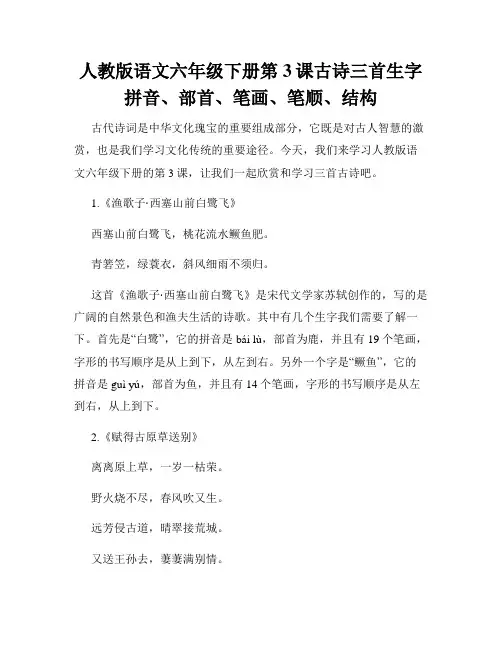 人教版语文六年级下册第 3 课古诗三首生字拼音、部首、笔画、笔顺、结构

古代诗词是中华文化瑰宝的重要组成部分，它既是对古人智慧的激赏，也是我们学习文化传统的重要途径。今天，我们来学习人教版语文六年级下册的第 3 课，让我们一起欣赏和学习三首古诗吧。

1.《渔歌子·西塞山前白鹭飞》

西塞山前白鹭飞，桃花流水鳜鱼肥。

青箬笠，绿蓑衣，斜风细雨不须归。

这首《渔歌子·西塞山前白鹭飞》是宋代文学家苏轼创作的，写的是广阔的自然景色和渔夫生活的诗歌。其中有几个生字我们需要了解一下。首先是“白鹭”，它的拼音是 bái lù，部首为鹿，并且有 19 个笔画，字形的书写顺序是从上到下，从左到右。另外一个字是“鳜鱼”，它的拼音是 guì yú，部首为鱼，并且有 14 个笔画，字形的书写顺序是从左到右，从上到下。

2.《赋得古原草送别》

离离原上草，一岁一枯荣。

野火烧不尽，春风吹又生。

远芳侵古道，晴翠接荒城。

又送王孙去，萋萋满别情。